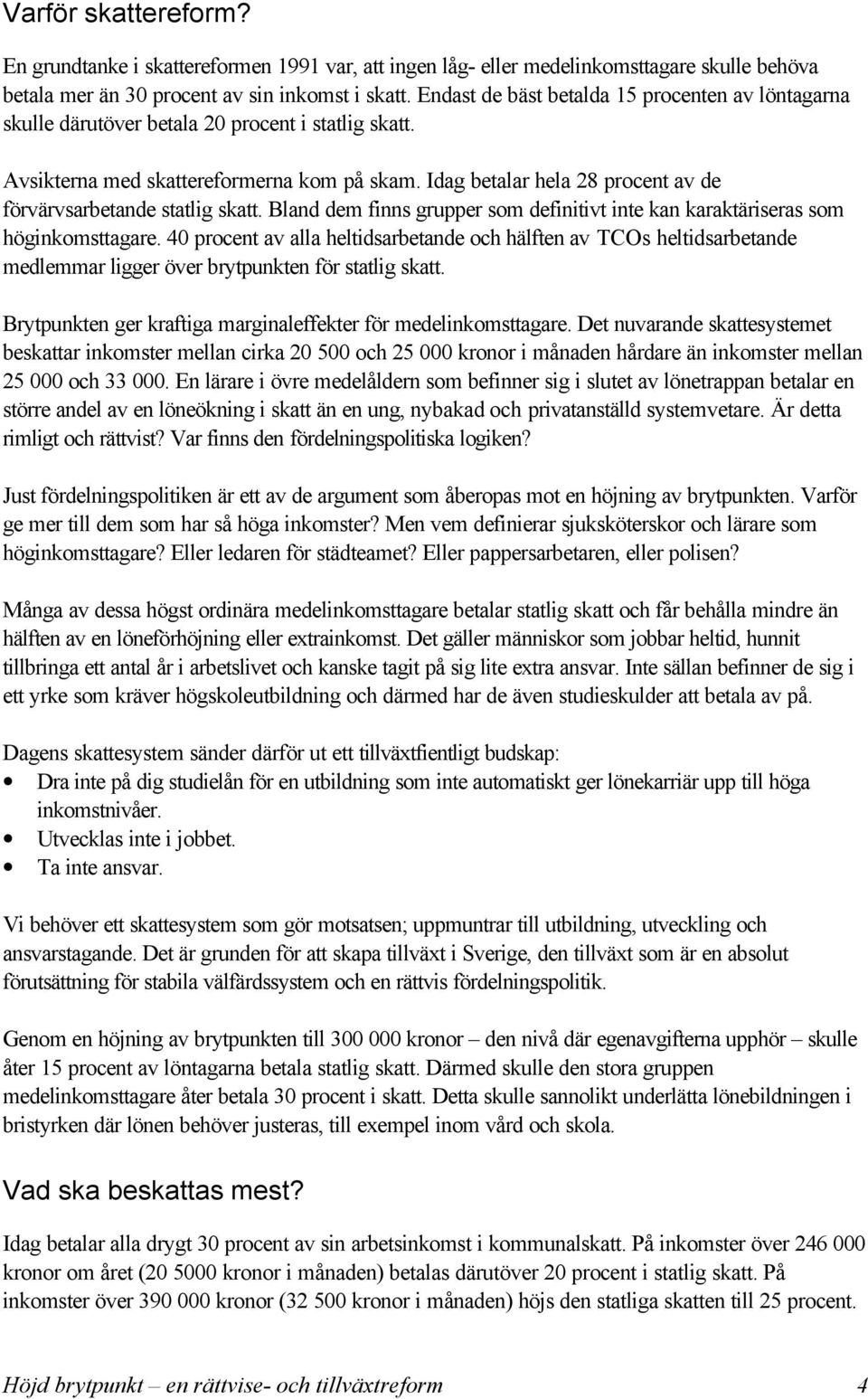 Varför skattereform?

En grundtanke i skattereformen 1991 var, att ingen låg- eller medelinkomsttagare skulle behöva betala mer än 30 procent av sin inkomst i skatt. Endast de bäst betalda 15 procenten av löntagarna skulle därutöver betala 20 procent i statlig skatt.

Avsikterna med skattereformerna kom på skam. Idag betalar hela 28 procent av de förvärvsarbetande statlig skatt. Bland dem finns grupper som definitivt inte kan karaktäriseras som höginkomsttagare. 40 procent av alla heltidsarbetande och hälften av TCOs heltidsarbetande medlemmar ligger över brytpunkten för statlig skatt.

Brytpunkten ger kraftiga marginaleffekter för medelinkomsttagare. Det nuvarande skattesystemet beskattar inkomster mellan cirka 20 500 och 25 000 kronor i månaden hårdare än inkomster mellan 25 000 och 33 000. En lärare i övre medelåldern som befinner sig i slutet av lönetrappan betalar en större andel av en löneökning i skatt än en ung, nybakad och privatanställd systemvetare. Är detta rimligt och rättvist? Var finns den fördelningspolitiska logiken?

Just fördelningspolitiken är ett av de argument som åberopas mot en höjning av brytpunkten. Varför ge mer till dem som har så höga inkomster? Men vem definierar sjuksköterskor och lärare som höginkomsttagare? Eller ledaren för städteamet? Eller pappersarbetaren, eller polisen?

Många av dessa högst ordinära medelinkomsttagare betalar statlig skatt och får behålla mindre än hälften av en löneförhöjning eller extrainkomst. Det gäller människor som jobbar heltid, hunnit tillbringa ett antal år i arbetslivet och kanske tagit på sig lite extra ansvar. Inte sällan befinner de sig i ett yrke som kräver högskoleutbildning och därmed har de även studieskulder att betala av på.

Dagens skattesystem sänder därför ut ett tillväxtfientligt budskap:
• Dra inte på dig studielån för en utbildning som inte automatiskt ger lönekarriär upp till höga inkomstnivåer.
• Utvecklas inte i jobbet.
• Ta inte ansvar.

Vi behöver ett skattesystem som gör motsatsen; uppmuntrar till utbildning, utveckling och ansvarstagande. Det är grunden för att skapa tillväxt i Sverige, den tillväxt som är en absolut förutsättning för stabila välfärdssystem och en rättvis fördelningspolitik.

Genom en höjning av brytpunkten till 300 000 kronor – den nivå där egenavgifterna upphör – skulle åter 15 procent av löntagarna betala statlig skatt. Därmed skulle den stora gruppen medelinkomsttagare åter betala 30 procent i skatt. Detta skulle sannolikt underlätta lönebildningen i bristyrken där lönen behöver justeras, till exempel inom vård och skola.

Vad ska beskattas mest?

Idag betalar alla drygt 30 procent av sin arbetsinkomst i kommunalskatt. På inkomster över 246 000 kronor om året (20 5000 kronor i månaden) betalas därutöver 20 procent i statlig skatt. På inkomster över 390 000 kronor (32 500 kronor i månaden) höjs den statliga skatten till 25 procent.

Höjd brytpunkt – en rättvise- och tillväxtreform 4